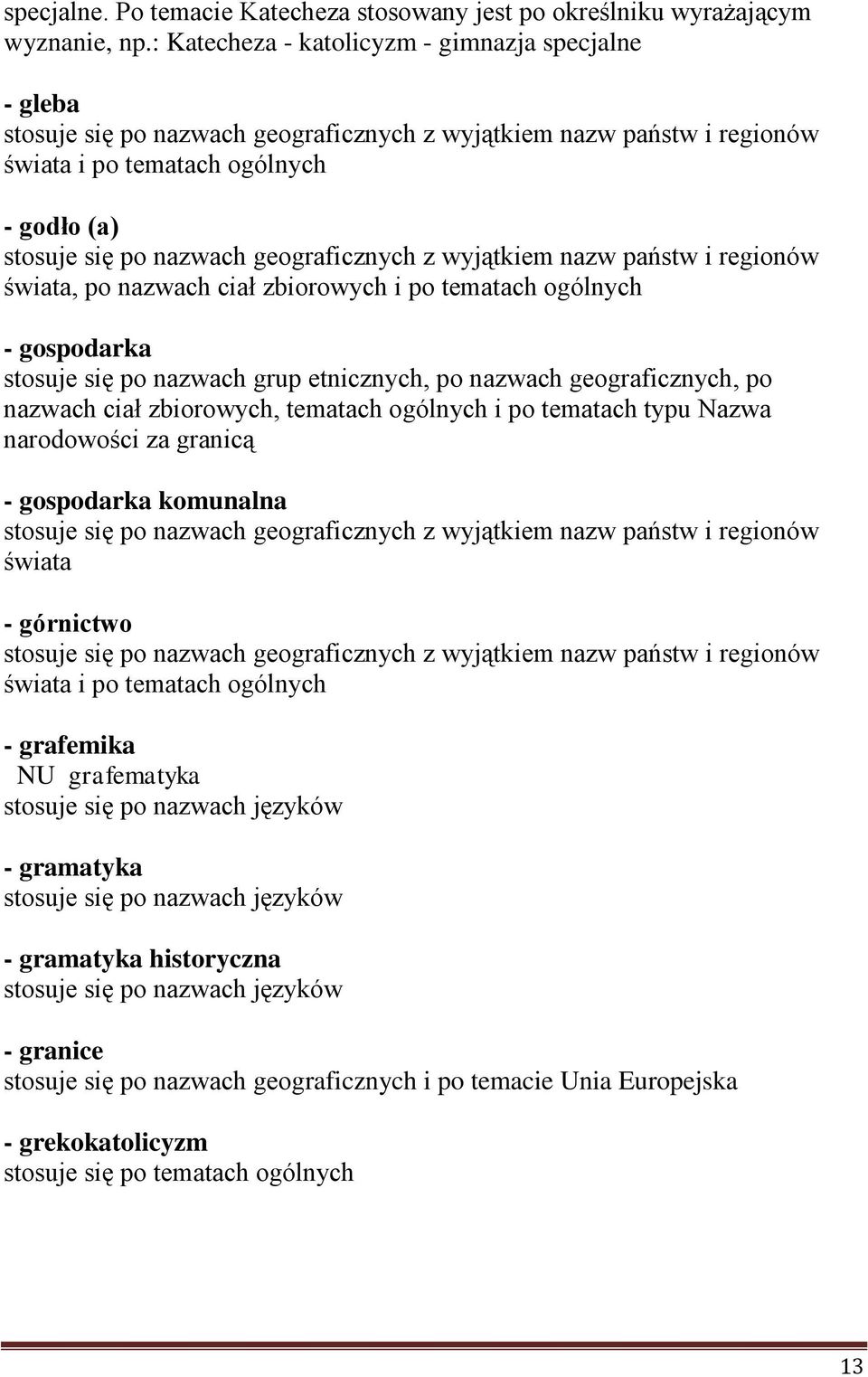 specjalne. Po temacie Katecheza stosowany jest po określniku wyrażającym wyznanie, np.: Katecheza - katolicyzm - gimnazja specjalne

- gleba
stosuje się po nazwach geograficznych z wyjątkiem nazw państw i regionów świata i po tematach ogólnych

- godło (a)
stosuje się po nazwach geograficznych z wyjątkiem nazw państw i regionów świata, po nazwach ciał zbiorowych i po tematach ogólnych

- gospodarka
stosuje się po nazwach grup etnicznych, po nazwach geograficznych, po nazwach ciał zbiorowych, tematach ogólnych i po tematach typu Nazwa narodowości za granicą

- gospodarka komunalna
stosuje się po nazwach geograficznych z wyjątkiem nazw państw i regionów świata

- górnictwo
stosuje się po nazwach geograficznych z wyjątkiem nazw państw i regionów świata i po tematach ogólnych

- grafemika
NU grafematyka
stosuje się po nazwach języków

- gramatyka
stosuje się po nazwach języków

- gramatyka historyczna
stosuje się po nazwach języków

- granice
stosuje się po nazwach geograficznych i po temacie Unia Europejska

- grekokatolicyzm
stosuje się po tematach ogólnych

13